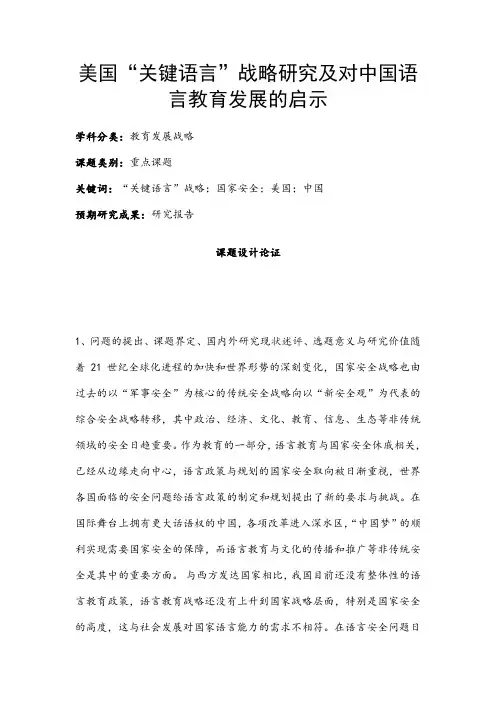 美国“关键语言”战略研究及对中国语言教育发展的启示

学科分类：教育发展战略

课题类别：重点课题

关键词：“关键语言”战略；国家安全；美国；中国

预期研究成果：研究报告

课题设计论证

1、问题的提出、课题界定、国内外研究现状述评、选题意义与研究价值随着 21 世纪全球化进程的加快和世界形势的深刻变化，国家安全战略也由过去的以“军事安全”为核心的传统安全战略向以“新安全观”为代表的综合安全战略转移，其中政治、经济、文化、教育、信息、生态等非传统领域的安全日趋重要。作为教育的一部分，语言教育与国家安全休戚相关，已经从边缘走向中心，语言政策与规划的国家安全取向被日渐重视，世界各国面临的安全问题给语言政策的制定和规划提出了新的要求与挑战。在国际舞台上拥有更大话语权的中国，各项改革进入深水区，“中国梦”的顺利实现需要国家安全的保障，而语言教育与文化的传播和推广等非传统安全是其中的重要方面。与西方发达国家相比，我国目前还没有整体性的语言教育政策，语言教育战略还没有上升到国家战略层面，特别是国家安全的高度，这与社会发展对国家语言能力的需求不相符。在语言安全问题日